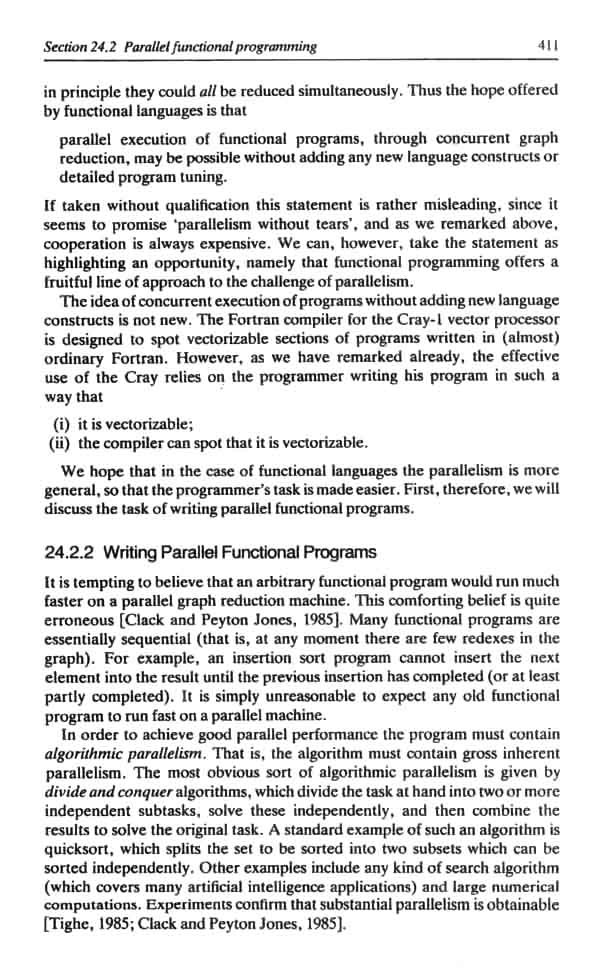 Section 24.2 Parallel functional programming 411

in principle they could all be reduced simultaneously. Thus the hope offered by functional languages is that

parallel execution of functional programs, through concurrent graph reduction, may be possible without adding any new language constructs or detailed program tuning.

If taken without qualification this statement is rather misleading, since it seems to promise 'parallelism without tears', and as we remarked above, cooperation is always expensive. We can, however, take the statement as highlighting an opportunity, namely that functional programming offers a fruitful line of approach to the challenge of parallelism.

The idea of concurrent execution of programs without adding new language constructs is not new. The Fortran compiler for the Cray-1 vector processor is designed to spot vectorizable sections of programs written in (almost) ordinary Fortran. However, as we have remarked already, the effective use of the Cray relies on the programmer writing his program in such a way that

(i) it is vectorizable;
(ii) the compiler can spot that it is vectorizable.

We hope that in the case of functional languages the parallelism is more general, so that the programmer's task is made easier. First, therefore, we will discuss the task of writing parallel functional programs.

24.2.2 Writing Parallel Functional Programs

It is tempting to believe that an arbitrary functional program would run much faster on a parallel graph reduction machine. This comforting belief is quite erroneous [Clack and Peyton Jones, 1985]. Many functional programs are essentially sequential (that is, at any moment there are few redexes in the graph). For example, an insertion sort program cannot insert the next element into the result until the previous insertion has completed (or at least partly completed). It is simply unreasonable to expect any old functional program to run fast on a parallel machine.

In order to achieve good parallel performance the program must contain algorithmic parallelism. That is, the algorithm must contain gross inherent parallelism. The most obvious sort of algorithmic parallelism is given by divide and conquer algorithms, which divide the task at hand into two or more independent subtasks, solve these independently, and then combine the results to solve the original task. A standard example of such an algorithm is quicksort, which splits the set to be sorted into two subsets which can be sorted independently. Other examples include any kind of search algorithm (which covers many artificial intelligence applications) and large numerical computations. Experiments confirm that substantial parallelism is obtainable [Tighe, 1985; Clack and Peyton Jones, 1985].